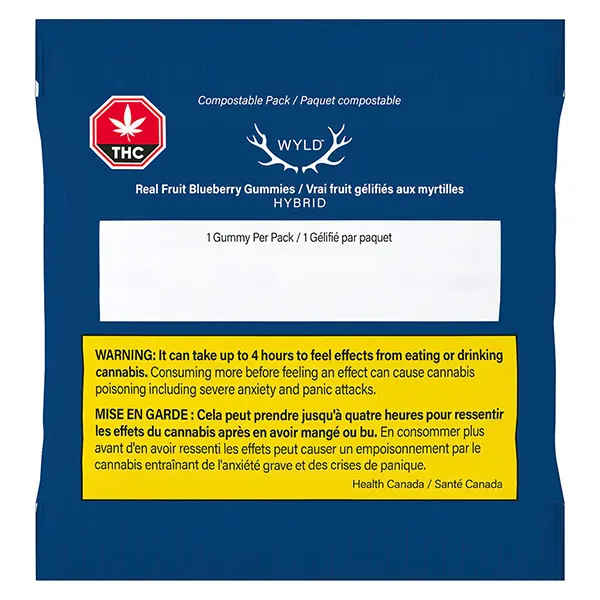 Compostable Pack / Paquet compostable

THC

WYLD

Real Fruit Blueberry Gummies / Vrai fruit gélifiés aux myrtilles
HYBRID

1 Gummy Per Pack / 1 Gélifié par paquet

WARNING: It can take up to 4 hours to feel effects from eating or drinking cannabis. Consuming more before feeling an effect can cause cannabis poisoning including severe anxiety and panic attacks.

MISE EN GARDE : Cela peut prendre jusqu'à quatre heures pour ressentir les effets du cannabis après en avoir mangé ou bu. En consommer plus avant d'en avoir ressenti les effets peut causer un empoisonnement par le cannabis entraînant de l'anxiété grave et des crises de panique.

Health Canada / Santé Canada